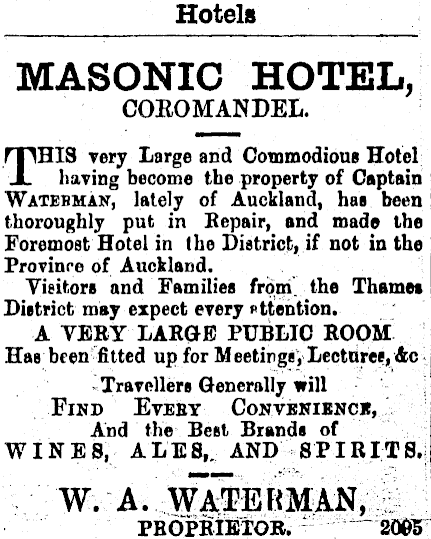 Hotels

MASONIC HOTEL,
COROMANDEL.

THIS very Large and Commodious Hotel having become the property of Captain WATERMAN, lately of Auckland, has been thoroughly put in Repair, and made the Foremost Hotel in the District, if not in the Province of Auckland.

Visitors and Families from the Thames District may expect every attention.

A VERY LARGE PUBLIC ROOM
Has been fitted up for Meetings, Lectures, &c

Travellers Generally will
FIND EVERY CONVENIENCE,
And the Best Brands of
WINES, ALES, AND SPIRITS.

W. A. WATERMAN,
PROPRIETOR. 2095